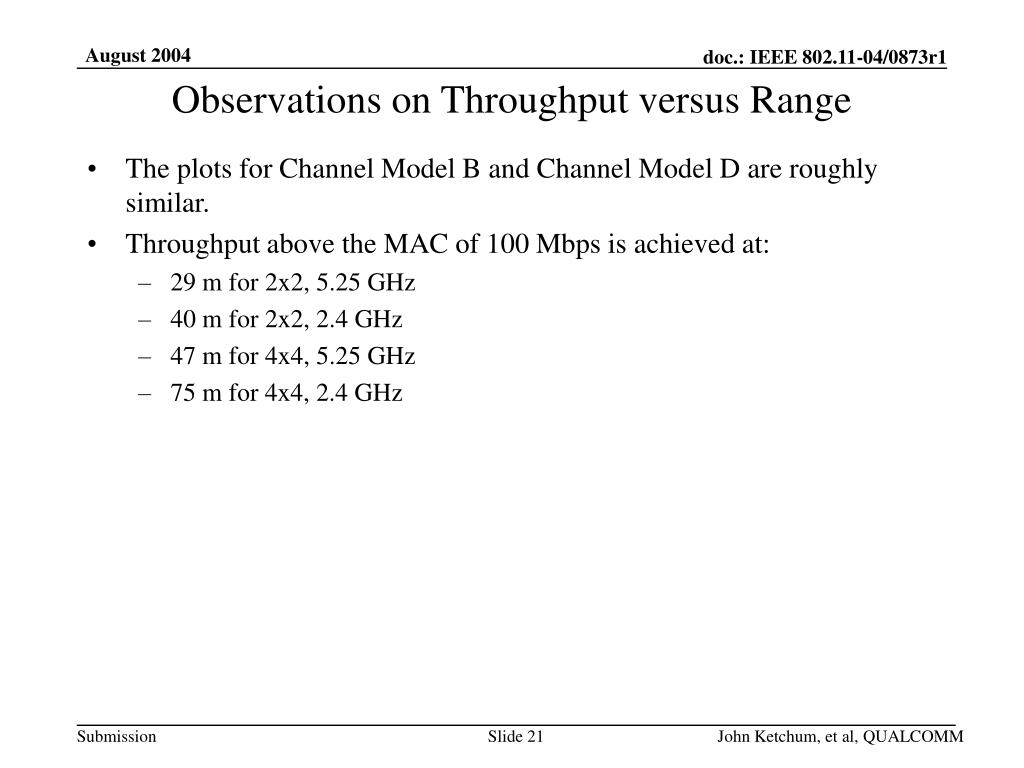 August 2004

doc.: IEEE 802.11-04/0873r1

Observations on Throughput versus Range

• The plots for Channel Model B and Channel Model D are roughly similar.
• Throughput above the MAC of 100 Mbps is achieved at:
– 29 m for 2x2, 5.25 GHz
– 40 m for 2x2, 2.4 GHz
– 47 m for 4x4, 5.25 GHz
– 75 m for 4x4, 2.4 GHz

Submission

Slide 21

John Ketchum, et al, QUALCOMM